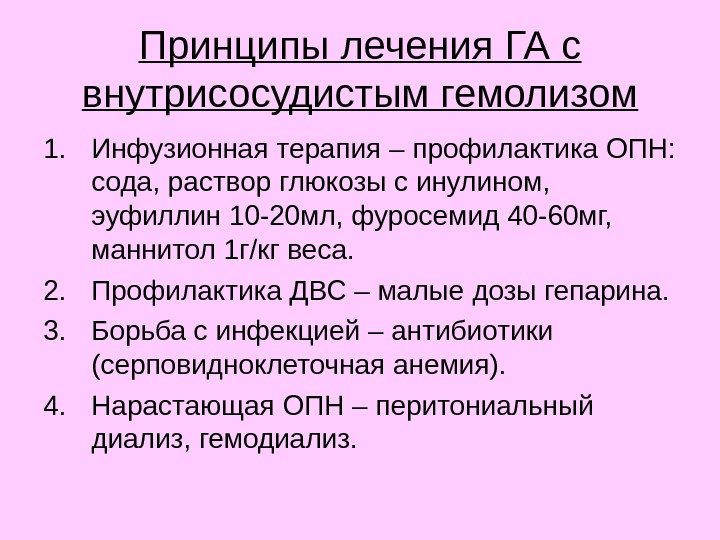 Принципы лечения ГА с внутрисосудистым гемолизом

1. Инфузионная терапия – профилактика ОПН: сода, раствор глюкозы с инулином, эуфиллин 10-20мл, фуросемид 40-60мг, маннитол 1г/кг веса.
2. Профилактика ДВС – малые дозы гепарина.
3. Борьба с инфекцией – антибиотики (серповидноклеточная анемия).
4. Нарастающая ОПН – перитониальный диализ, гемодиализ.